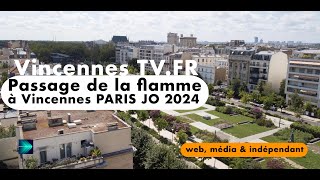 Vincennes TV.FR

Passage de la flamme
à Vincennes PARIS JO 2024

web, média & indépendant